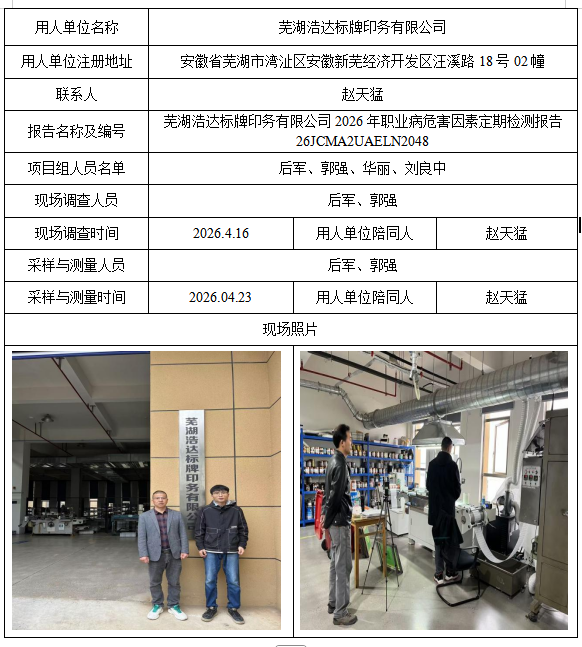 | 用人单位名称 | 芜湖浩达标牌印务有限公司 | | |
|---|---|---|---|
| 用人单位注册地址 | 安徽省芜湖市湾沚区安徽新芜经济开发区汪溪路 18 号 02 幢 | | |
| 联系人 | 赵天猛 | | |
| 报告名称及编号 | 芜湖浩达标牌印务有限公司 2026 年职业病危害因素定期检测报告 26JCMA2UAELN2048 | | |
| 项目组人员名单 | 后军、郭强、华丽、刘良中 | | |
| 现场调查人员 | 后军、郭强 | | |
| 现场调查时间 | 2026.4.16 | 用人单位陪同人 | 赵天猛 |
| 采样与测量人员 | 后军、郭强 | | |
| 采样与测量时间 | 2026.04.23 | 用人单位陪同人 | 赵天猛 |
| 现场照片 | | | |

芜湖浩达标牌印务有限公司